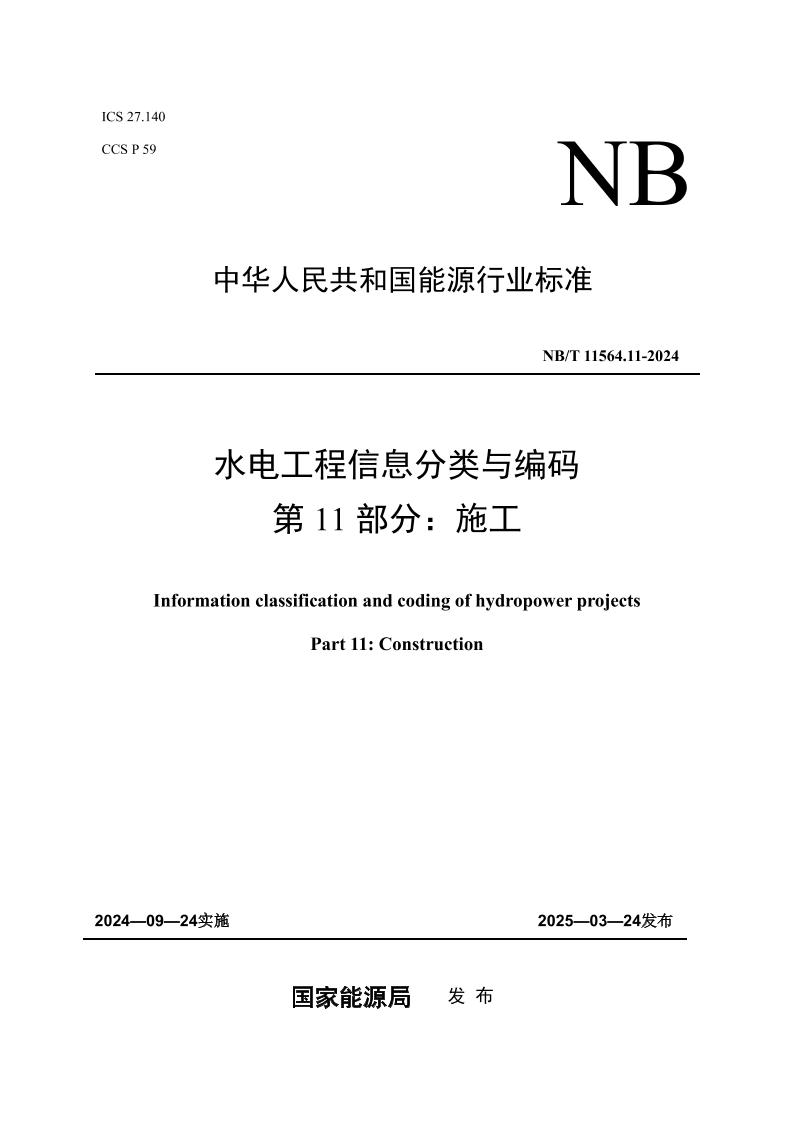 ICS 27.140

CCS P 59

NB

中华人民共和国能源行业标准

NB/T 11564.11-2024

水电工程信息分类与编码
第 11 部分：施工

Information classification and coding of hydropower projects

Part 11: Construction

2024—09—24实施

2025—03—24发布

国家能源局 发 布